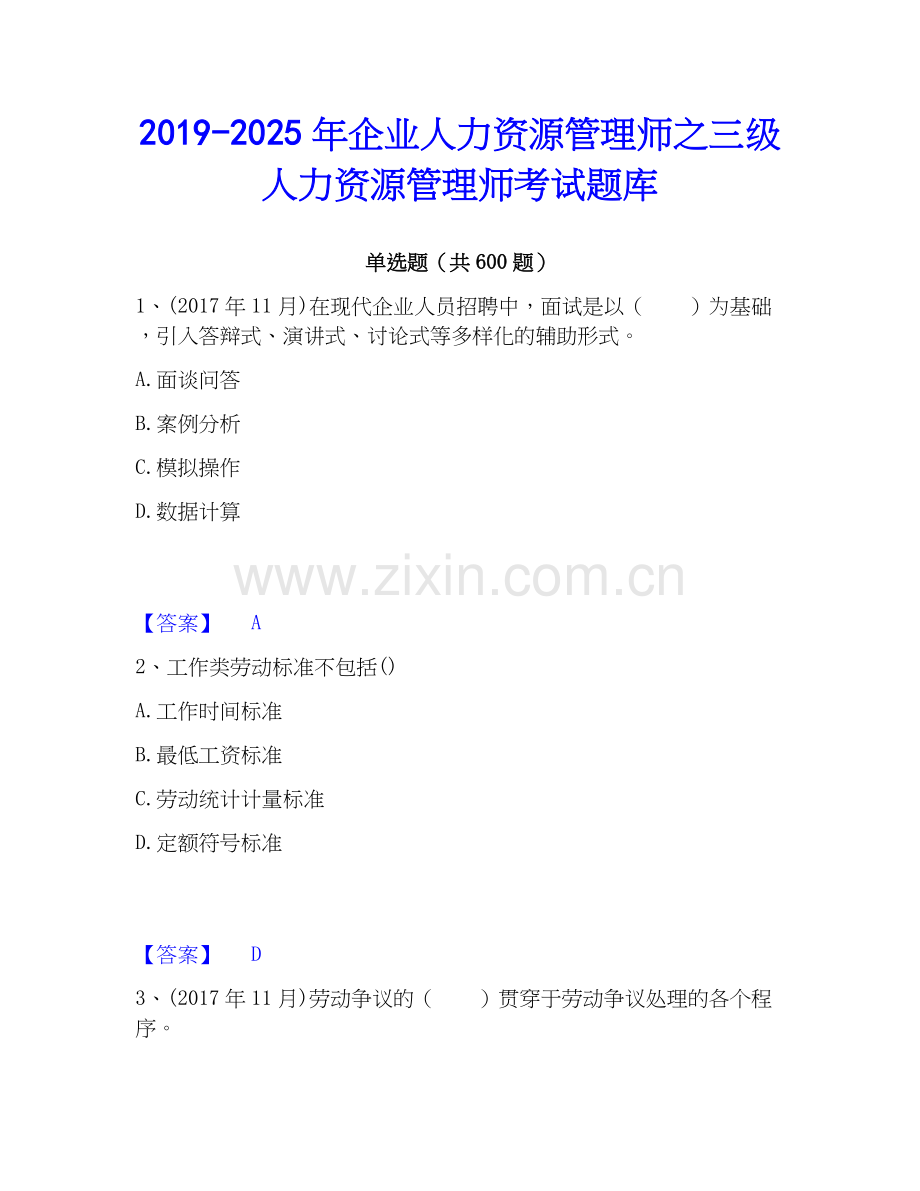 2019-2025年企业人力资源管理师之三级人力资源管理师考试题库

单选题（共600题）

1、(2017年11月)在现代企业人员招聘中，面试是以（　　）为基础，引入答辩式、演讲式、讨论式等多样化的辅助形式。

A.面谈问答

B.案例分析

C.模拟操作

D.数据计算

【答案】 A

2、工作类劳动标准不包括()

A.工作时间标准

B.最低工资标准

C.劳动统计计量标准

D.定额符号标准

【答案】 D

3、(2017年11月)劳动争议的（　　）贯穿于劳动争议处理的各个程序。

www.zixin.com.cn